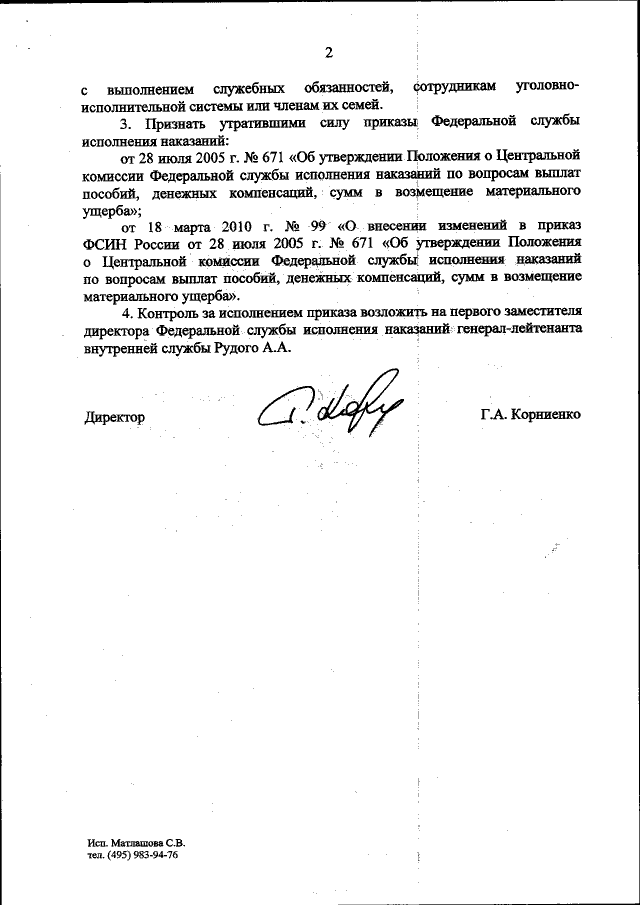 2

с выполнением служебных обязанностей, сотрудникам уголовно-исполнительной системы или членам их семей.

3. Признать утратившими силу приказы Федеральной службы исполнения наказаний:

от 28 июля 2005 г. № 671 «Об утверждении Положения о Центральной комиссии Федеральной службы исполнения наказаний по вопросам выплат пособий, денежных компенсаций, сумм в возмещение материального ущерба»;

от 18 марта 2010 г. № 99 «О внесении изменений в приказ ФСИН России от 28 июля 2005 г. № 671 «Об утверждении Положения о Центральной комиссии Федеральной службы исполнения наказаний по вопросам выплат пособий, денежных компенсаций, сумм в возмещение материального ущерба».

4. Контроль за исполнением приказа возложить на первого заместителя директора Федеральной службы исполнения наказаний генерал-лейтенанта внутренней службы Рудого А.А.

Директор Г.А. Корниенко

Исп. Матлашова С.В.
тел. (495) 983-94-76